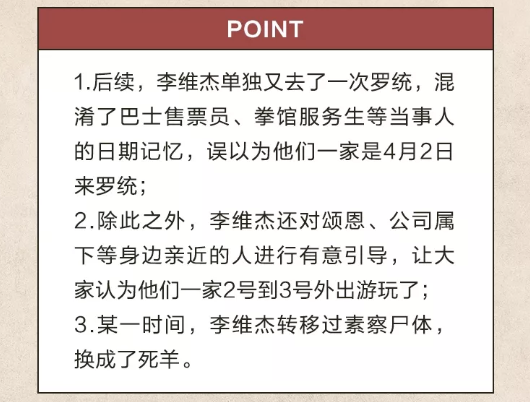 POINT

1.后续，李维杰单独又去了一次罗统，混淆了巴士售票员、拳馆服务生等当事人的日期记忆，误以为他们一家是4月2日来罗统；
2.除此之外，李维杰还对颂恩、公司属下等身边亲近的人进行有意引导，让大家认为他们一家2号到3号外出游玩了；
3.某一时间，李维杰转移过素察尸体，换成了死羊。